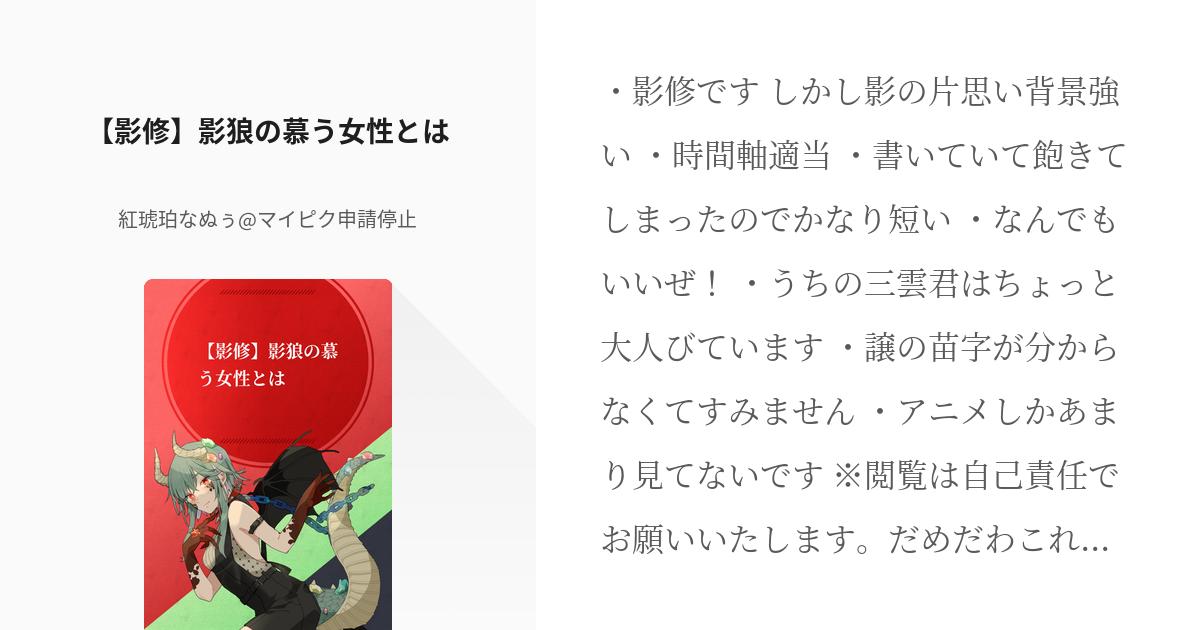 【影修】影狼の慕う女性とは

紅琥珀なぬぅ@マイピク申請停止

【影修】影狼の慕う女性とは

・影修です しかし影の片思い背景強い ・時間軸適当 ・書いていて飽きてしまったのでかなり短い ・なんでもいいぜ！ ・うちの三雲君はちょっと大人びています ・譲の苗字が分からなくてすみません ・アニメしかあまり見てないです ※閲覧は自己責任でお願いいたします。だめだわこれ...